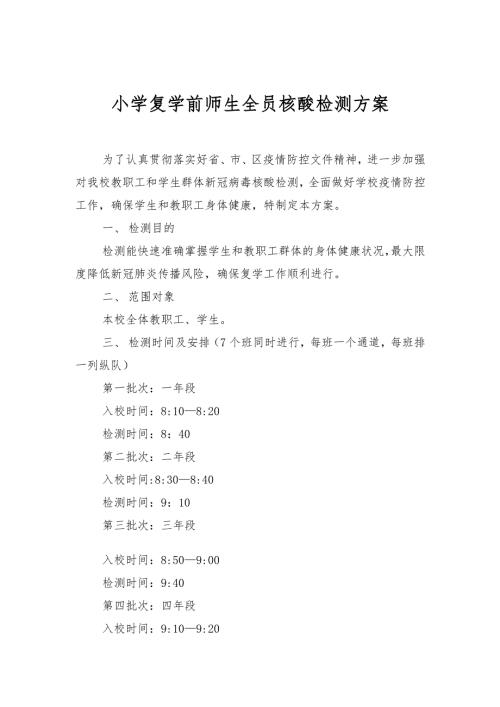 小学复学前师生全员核酸检测方案

为了认真贯彻落实好省、市、区疫情防控文件精神，进一步加强对我校教职工和学生群体新冠病毒核酸检测，全面做好学校疫情防控工作，确保学生和教职工身体健康，特制定本方案。

一、 检测目的

检测能快速准确掌握学生和教职工群体的身体健康状况，最大限度降低新冠肺炎传播风险，确保复学工作顺利进行。

二、 范围对象

本校全体教职工、学生。

三、 检测时间及安排（7个班同时进行，每班一个通道，每班排一列纵队）

第一批次：一年段

入校时间：8:10—8:20

检测时间：8：40

第二批次：二年段

入校时间:8:30—8:40

检测时间：9：10

第三批次：三年段

入校时间：8:50—9:00

检测时间：9:40

第四批次：四年段

入校时间：9:10—9:20